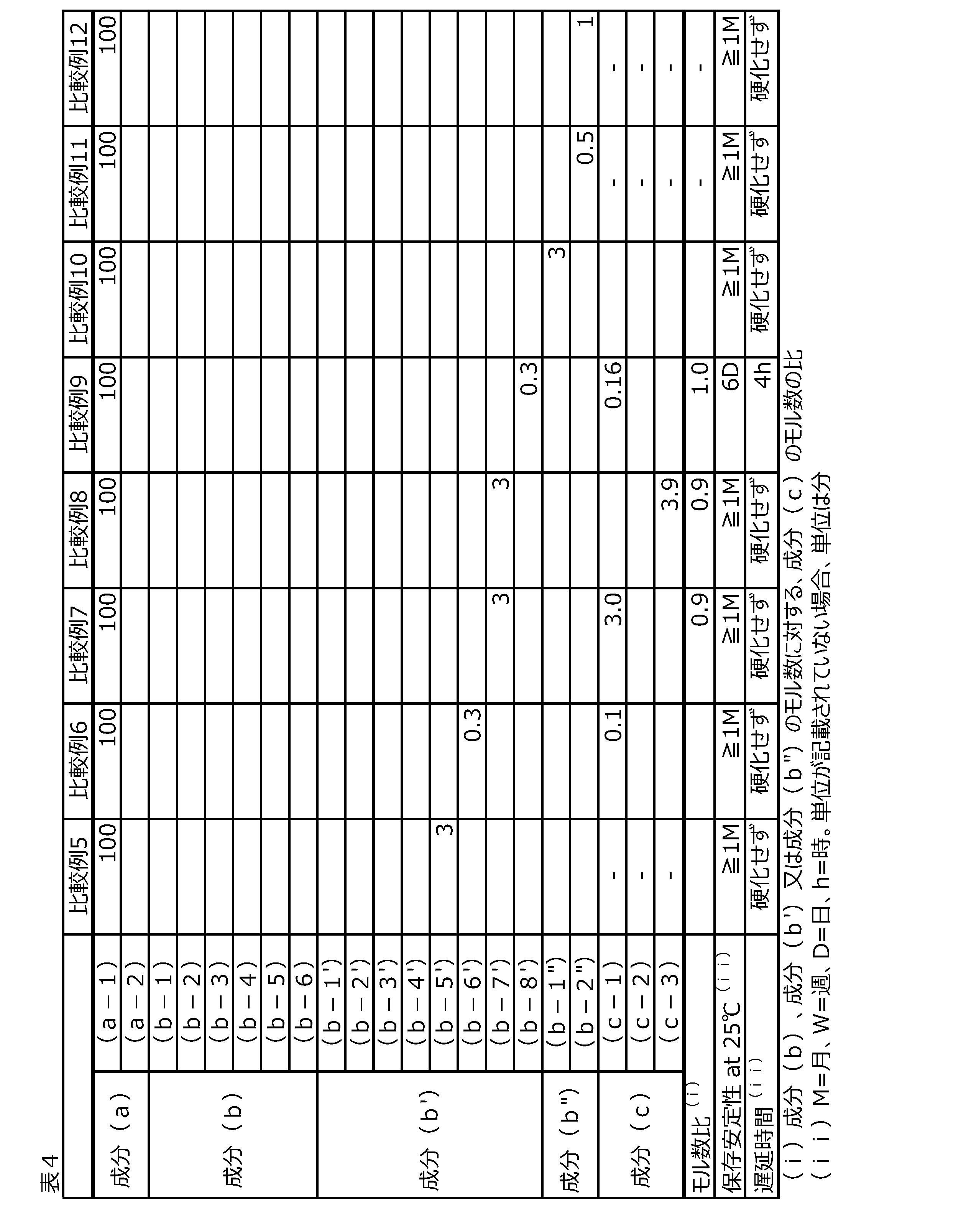 表４

| | | 比較例5 | 比較例6 | 比較例7 | 比較例8 | 比較例9 | 比較例10 | 比較例11 | 比較例12 |
|---|---|---|---|---|---|---|---|---|---|
| 成分（a） | （a－1） | 100 | 100 | 100 | 100 | 100 | 100 | 100 | 100 |
| | （a－2） | | | | | | | | |
| 成分（b） | （b－1） | | | | | | | | |
| | （b－2） | | | | | | | | |
| | （b－3） | | | | | | | | |
| | （b－4） | | | | | | | | |
| | （b－5） | | | | | | | | |
| | （b－6） | | | | | | | | |
| 成分（b'） | （b－1'） | | | | | | | | |
| | （b－2'） | | | | | | | | |
| | （b－3'） | | | | | | | | |
| | （b－4'） | | | | | | | | |
| | （b－5'） | 3 | | | | | | | |
| | （b－6'） | | 0.3 | | | | | | |
| | （b－7'） | | | 3 | 3 | | | | |
| | （b－8'） | | | | | 0.3 | | | |
| 成分（b"） | （b－1"） | | | | | | 3 | | |
| | （b－2"） | | | | | | | 0.5 | 1 |
| 成分（c） | （c－1） | - | 0.1 | 3.0 | | 0.16 | | - | - |
| | （c－2） | - | | | | | | - | - |
| | （c－3） | - | | | 3.9 | | | - | - |
| モル数比$^{（i）}$ | | | | 0.9 | 0.9 | 1.0 | | - | - |
| 保存安定性 at 25℃$^{（ii）}$ | | ≧1M | ≧1M | ≧1M | ≧1M | 6D | ≧1M | ≧1M | ≧1M |
| 遅延時間$^{（ii）}$ | | 硬化せず | 硬化せず | 硬化せず | 硬化せず | 4h | 硬化せず | 硬化せず | 硬化せず |

（ｉ）成分（ｂ）、成分（ｂ'）又は成分（ｂ"）のモル数に対する、成分（ｃ）のモル数の比
（ｉｉ）M=月、W=週、D=日、h=時。単位が記載されていない場合、単位は分